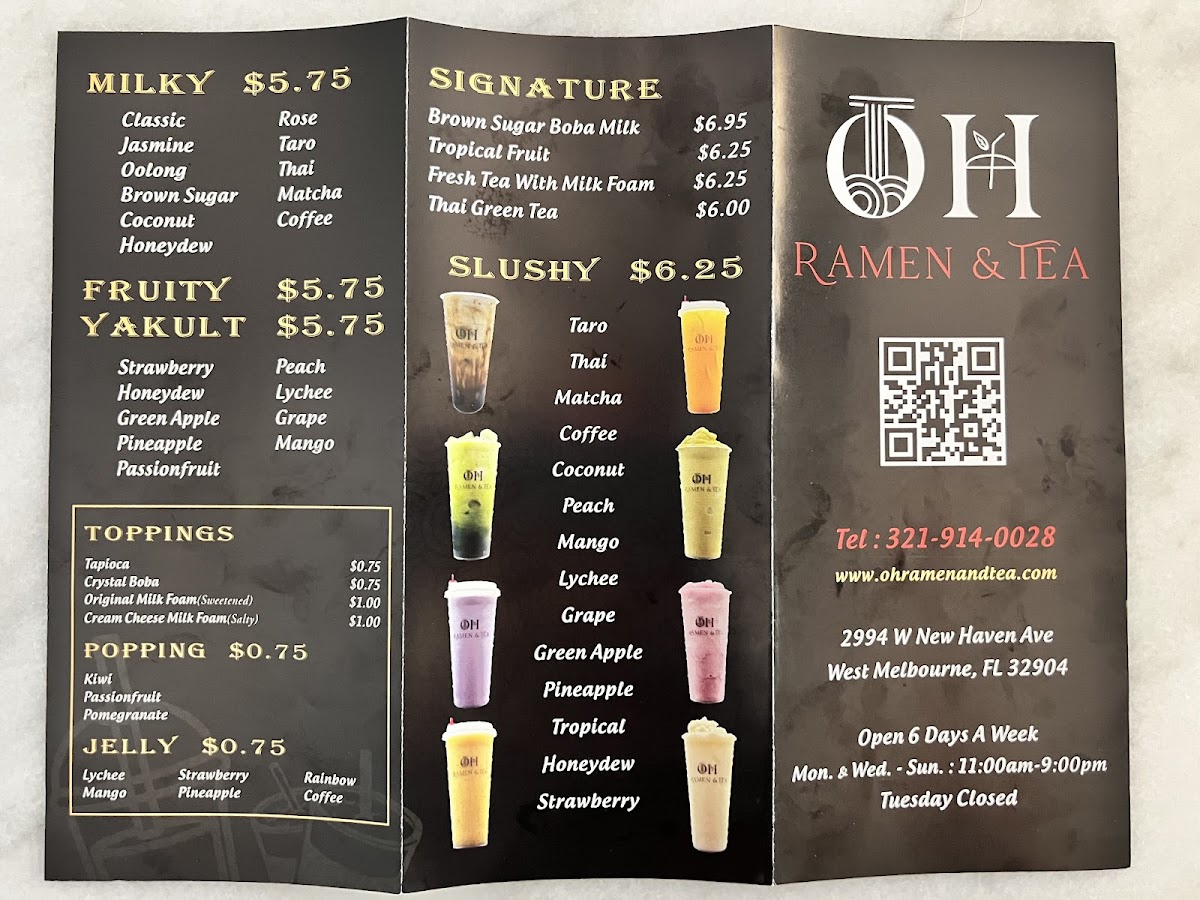 MILKY $5.75

Classic
Jasmine
Oolong
Brown Sugar
Coconut
Honeydew
Rose
Taro
Thai
Matcha
Coffee

FRUITY $5.75
YAKULT $5.75

Strawberry
Honeydew
Green Apple
Pineapple
Passionfruit
Peach
Lychee
Grape
Mango

TOPPINGS

Tapioca $0.75
Crystal Boba $0.75
Original Milk Foam(Sweetened) $1.00
Cream Cheese Milk Foam(Salty) $1.00

POPPING $0.75

Kiwi
Passionfruit
Pomegranate

JELLY $0.75

Lychee
Mango
Strawberry
Pineapple
Rainbow
Coffee

SIGNATURE

Brown Sugar Boba Milk $6.95
Tropical Fruit $6.25
Fresh Tea With Milk Foam $6.25
Thai Green Tea $6.00

SLUSHY $6.25

Taro
Thai
Matcha
Coffee
Coconut
Peach
Mango
Lychee
Grape
Green Apple
Pineapple
Tropical
Honeydew
Strawberry

OH
RAMEN & TEA

Tel : 321-914-0028
www.ohramenandtea.com

2994 W New Haven Ave
West Melbourne, FL 32904

Open 6 Days A Week
Mon. & Wed. - Sun. : 11:00am-9:00pm
Tuesday Closed